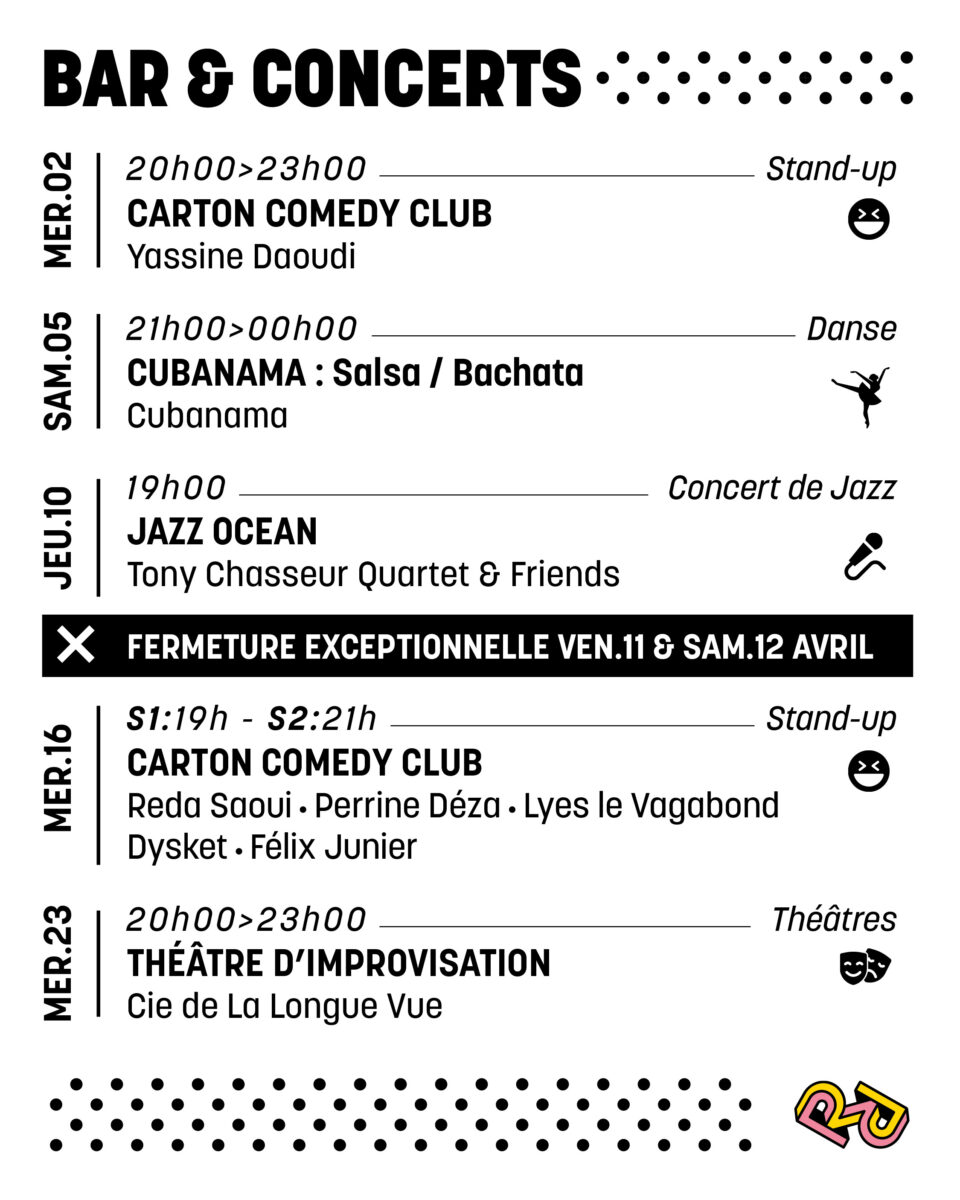 BAR & CONCERTS

MER.02
20h00>23h00 Stand-up
CARTON COMEDY CLUB
Yassine Daoudi

SAM.05
21h00>00h00 Danse
CUBANAMA : Salsa / Bachata
Cubanama

JEU.10
19h00 Concert de Jazz
JAZZ OCEAN
Tony Chasseur Quartet & Friends

FERMETURE EXCEPTIONNELLE VEN.11 & SAM.12 AVRIL

MER.16
S1:19h - S2:21h Stand-up
CARTON COMEDY CLUB
Reda Saoui • Perrine Déza • Lyes le Vagabond
Dysket • Félix Junier

MER.23
20h00>23h00 Théâtres
THÉÂTRE D'IMPROVISATION
Cie de La Longue Vue